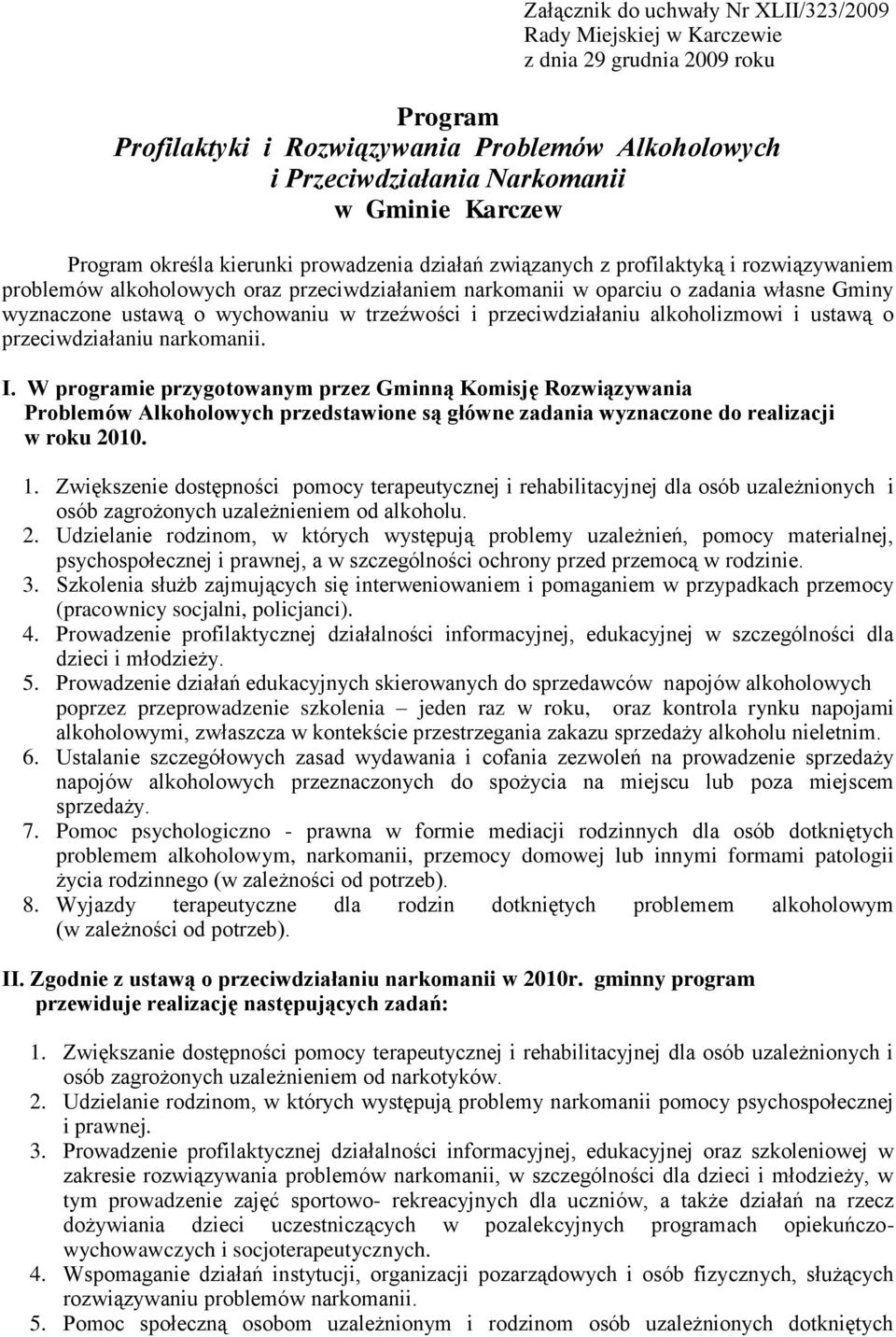 Załącznik do uchwały Nr XLII/323/2009
Rady Miejskiej w Karczewie
z dnia 29 grudnia 2009 roku

Program
Profilaktyki i Rozwiązywania Problemów Alkoholowych
i Przeciwdziałania Narkomanii
w Gminie Karczew

Program określa kierunki prowadzenia działań związanych z profilaktyką i rozwiązywaniem problemów alkoholowych oraz przeciwdziałaniem narkomanii w oparciu o zadania własne Gminy wyznaczone ustawą o wychowaniu w trzeźwości i przeciwdziałaniu alkoholizmowi i ustawą o przeciwdziałaniu narkomanii.

I. W programie przygotowanym przez Gminną Komisję Rozwiązywania Problemów Alkoholowych przedstawione są główne zadania wyznaczone do realizacji w roku 2010.

1. Zwiększenie dostępności pomocy terapeutycznej i rehabilitacyjnej dla osób uzależnionych i osób zagrożonych uzależnieniem od alkoholu.
2. Udzielanie rodzinom, w których występują problemy uzależnień, pomocy materialnej, psychospołecznej i prawnej, a w szczególności ochrony przed przemocą w rodzinie.
3. Szkolenia służb zajmujących się interweniowaniem i pomaganiem w przypadkach przemocy (pracownicy socjalni, policjanci).
4. Prowadzenie profilaktycznej działalności informacyjnej, edukacyjnej w szczególności dla dzieci i młodzieży.
5. Prowadzenie działań edukacyjnych skierowanych do sprzedawców napojów alkoholowych poprzez przeprowadzenie szkolenia – jeden raz w roku, oraz kontrola rynku napojami alkoholowymi, zwłaszcza w kontekście przestrzegania zakazu sprzedaży alkoholu nieletnim.
6. Ustalanie szczegółowych zasad wydawania i cofania zezwoleń na prowadzenie sprzedaży napojów alkoholowych przeznaczonych do spożycia na miejscu lub poza miejscem sprzedaży.
7. Pomoc psychologiczno - prawna w formie mediacji rodzinnych dla osób dotkniętych problemem alkoholowym, narkomanii, przemocy domowej lub innymi formami patologii życia rodzinnego (w zależności od potrzeb).
8. Wyjazdy terapeutyczne dla rodzin dotkniętych problemem alkoholowym (w zależności od potrzeb).

II. Zgodnie z ustawą o przeciwdziałaniu narkomanii w 2010r. gminny program przewiduje realizację następujących zadań:

1. Zwiększanie dostępności pomocy terapeutycznej i rehabilitacyjnej dla osób uzależnionych i osób zagrożonych uzależnieniem od narkotyków.
2. Udzielanie rodzinom, w których występują problemy narkomanii pomocy psychospołecznej i prawnej.
3. Prowadzenie profilaktycznej działalności informacyjnej, edukacyjnej oraz szkoleniowej w zakresie rozwiązywania problemów narkomanii, w szczególności dla dzieci i młodzieży, w tym prowadzenie zajęć sportowo- rekreacyjnych dla uczniów, a także działań na rzecz dożywiania dzieci uczestniczących w pozalekcyjnych programach opiekuńczo-wychowawczych i socjoterapeutycznych.
4. Wspomaganie działań instytucji, organizacji pozarządowych i osób fizycznych, służących rozwiązywaniu problemów narkomanii.
5. Pomoc społeczną osobom uzależnionym i rodzinom osób uzależnionych dotkniętych